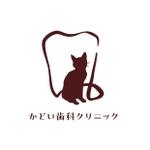 かどい歯科クリニック